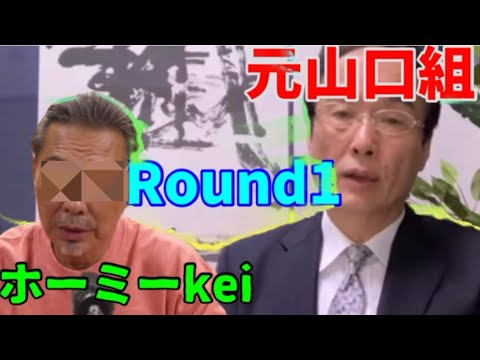 元山口組

Round1

ホーミーkei